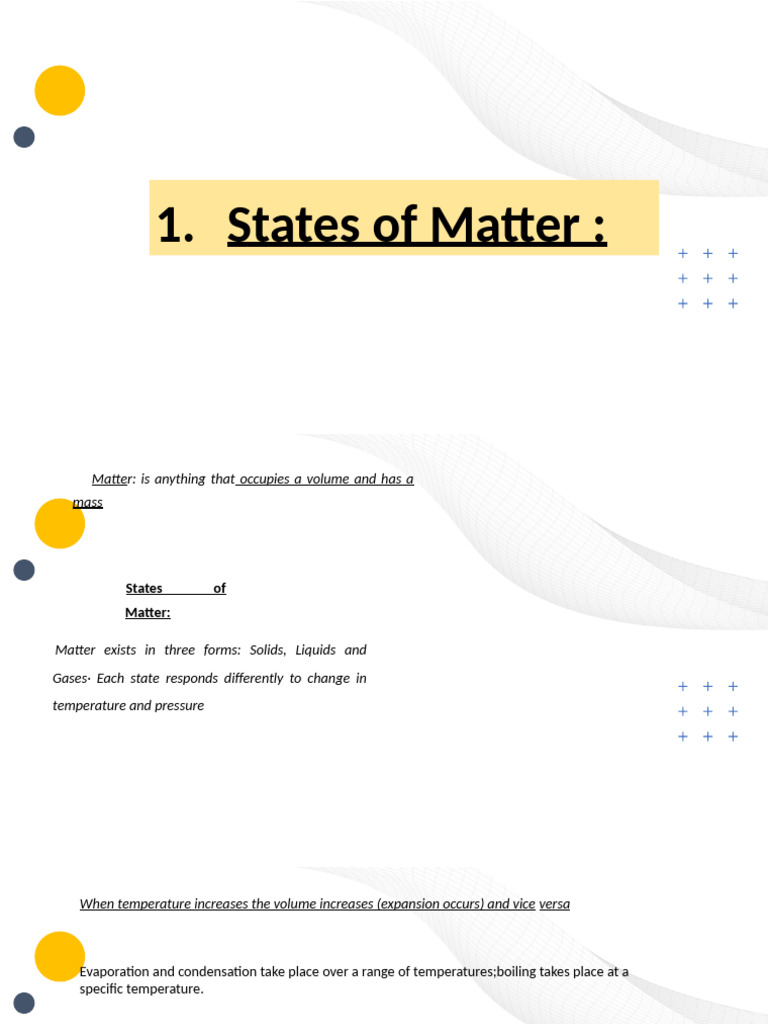 1. States of Matter :

Matter: is anything that occupies a volume and has a mass

States of Matter:

Matter exists in three forms: Solids, Liquids and Gases· Each state responds differently to change in temperature and pressure

When temperature increases the volume increases (expansion occurs) and vice versa

Evaporation and condensation take place over a range of temperatures;boiling takes place at a specific temperature.